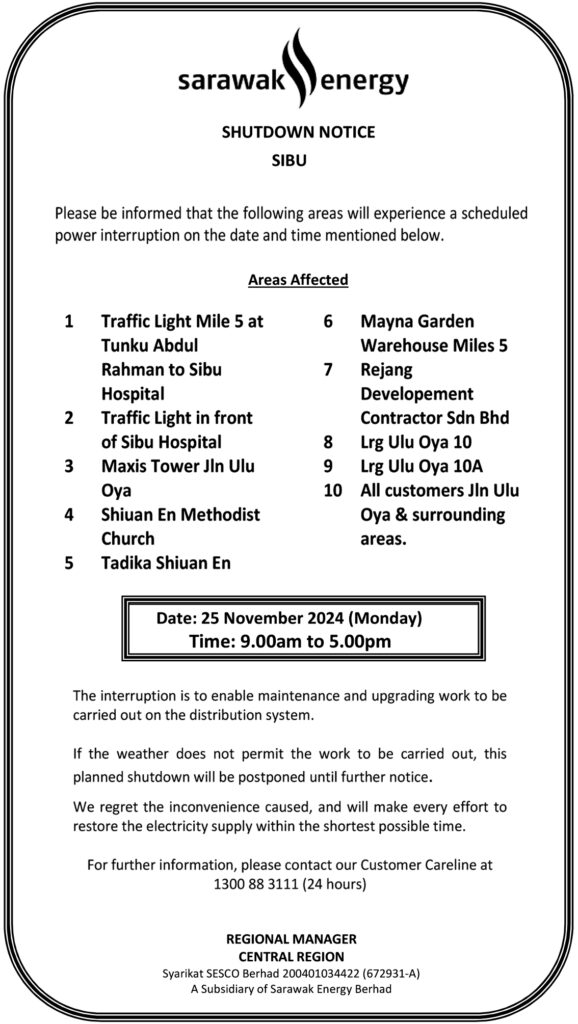 sarawak energy

SHUTDOWN NOTICE
SIBU

Please be informed that the following areas will experience a scheduled power interruption on the date and time mentioned below.

Areas Affected

1 Traffic Light Mile 5 at Tunku Abdul Rahman to Sibu Hospital
2 Traffic Light in front of Sibu Hospital
3 Maxis Tower Jln Ulu Oya
4 Shiuan En Methodist Church
5 Tadika Shiuan En

6 Mayna Garden Warehouse Miles 5
7 Rejang Developement Contractor Sdn Bhd
8 Lrg Ulu Oya 10
9 Lrg Ulu Oya 10A
10 All customers Jln Ulu Oya & surrounding areas.

Date: 25 November 2024 (Monday)
Time: 9.00am to 5.00pm

The interruption is to enable maintenance and upgrading work to be carried out on the distribution system.

If the weather does not permit the work to be carried out, this planned shutdown will be postponed until further notice.

We regret the inconvenience caused, and will make every effort to restore the electricity supply within the shortest possible time.

For further information, please contact our Customer Careline at 1300 88 3111 (24 hours)

REGIONAL MANAGER
CENTRAL REGION
Syarikat SESCO Berhad 200401034422 (672931-A)
A Subsidiary of Sarawak Energy Berhad